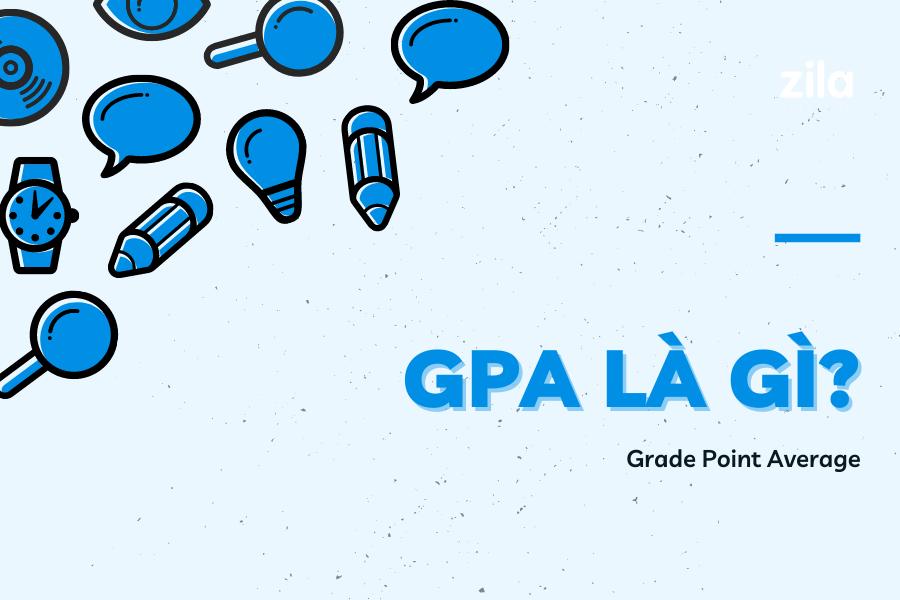 zila

GPA LÀ GÌ?

Grade Point Average